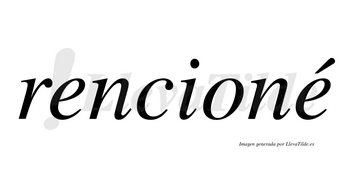 rencioné

LlevaTilde

Imagen generada por LlevaTilde.es